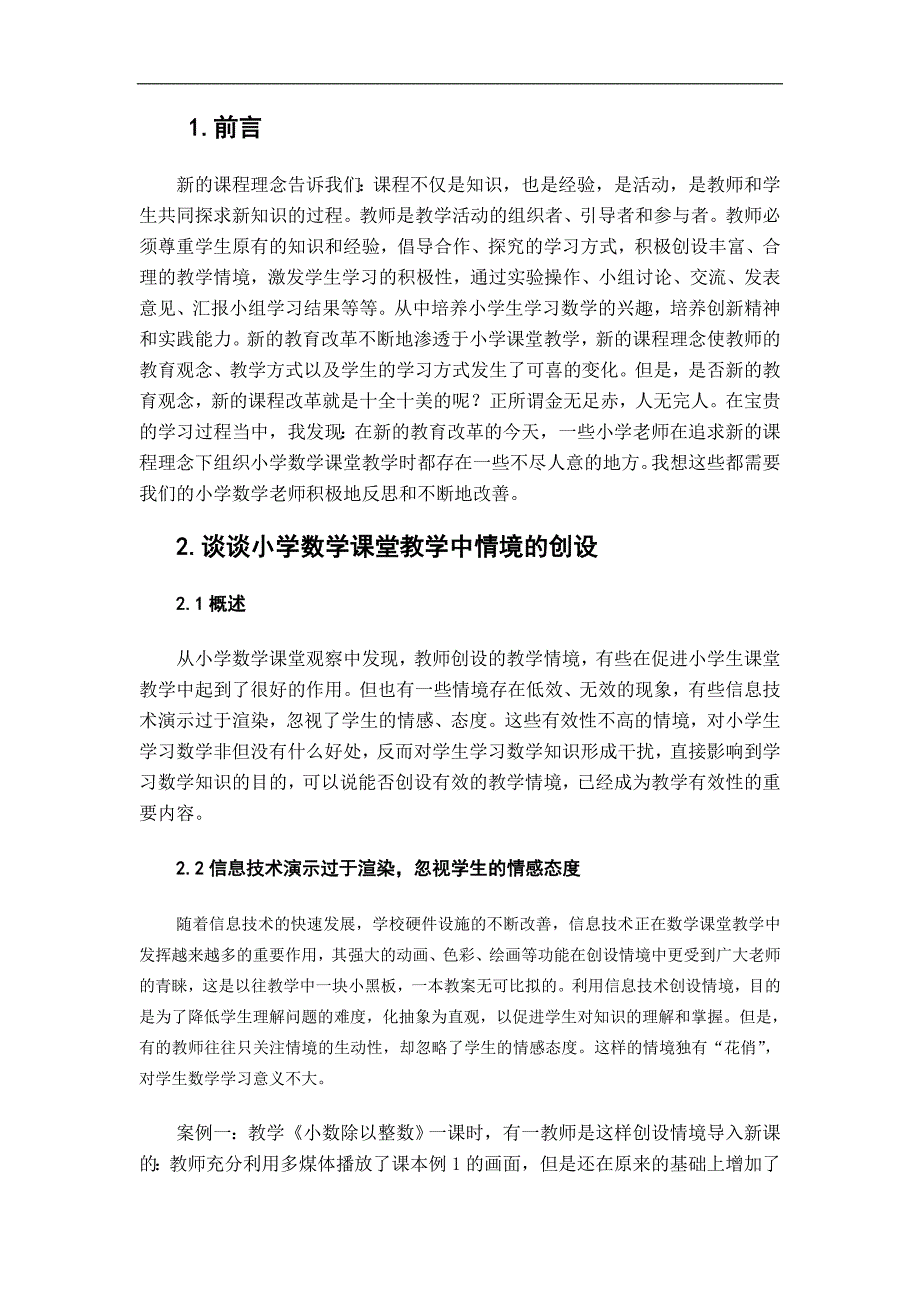 1. 前言

新的课程理念告诉我们：课程不仅是知识，也是经验，是活动，是教师和学生共同探求新知识的过程。教师是教学活动的组织者、引导者和参与者。教师必须尊重学生原有的知识和经验，倡导合作、探究的学习方式，积极创设丰富、合理的教学情境，激发学生学习的积极性，通过实验操作、小组讨论、交流、发表意见、汇报小组学习结果等等。从中培养小学生学习数学的兴趣，培养创新精神和实践能力。新的教育改革不断地渗透于小学课堂教学，新的课程理念使教师的教育观念、教学方式以及学生的学习方式发生了可喜的变化。但是，是否新的教育观念，新的课程改革就是十全十美的呢？正所谓金无足赤，人无完人。在宝贵的学习过程当中，我发现：在新的教育改革的今天，一些小学老师在追求新的课程理念下组织小学数学课堂教学时都存在一些不尽人意的地方。我想这些都需要我们的小学数学老师积极地反思和不断地改善。

2. 谈谈小学数学课堂教学中情境的创设

2.1 概述

从小学数学课堂观察中发现，教师创设的教学情境，有些在促进小学生课堂教学中起到了很好的作用。但也有一些情境存在低效、无效的现象，有些信息技术演示过于渲染，忽视了学生的情感、态度。这些有效性不高的情境，对小学生学习数学非但没有什么好处，反而对学生学习数学知识形成干扰，直接影响到学习数学知识的目的，可以说能否创设有效的教学情境，已经成为教学有效性的重要内容。

2.2 信息技术演示过于渲染，忽视学生的情感态度

随着信息技术的快速发展，学校硬件设施的不断改善，信息技术正在数学课堂教学中发挥越来越多的重要作用，其强大的动画、色彩、绘画等功能在创设情境中更受到广大老师的青睐，这是以往教学中一块小黑板，一本教案无可比拟的。利用信息技术创设情境，目的是为了降低学生理解问题的难度，化抽象为直观，以促进学生对知识的理解和掌握。但是，有的教师往往只关注情境的生动性，却忽略了学生的情感态度。这样的情境独有“花俏”，对学生数学学习意义不大。

案例一：教学《小数除以整数》一课时，有一教师是这样创设情境导入新课的：教师充分利用多媒体播放了课本例 1 的画面，但是还在原来的基础上增加了